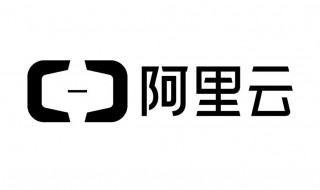 阿里云